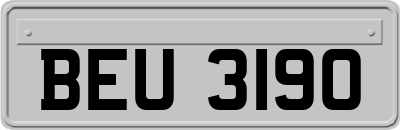 BEU 3190